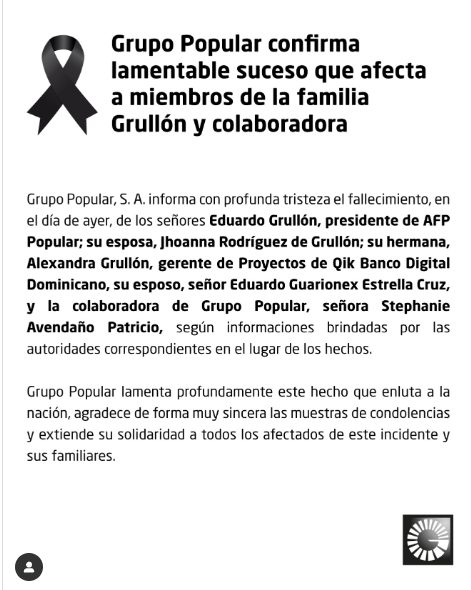 Grupo Popular confirma lamentable suceso que afecta a miembros de la familia Grullón y colaboradora

Grupo Popular, S. A. informa con profunda tristeza el fallecimiento, en el día de ayer, de los señores Eduardo Grullón, presidente de AFP Popular; su esposa, Jhoanna Rodríguez de Grullón; su hermana, Alexandra Grullón, gerente de Proyectos de Qik Banco Digital Dominicano, su esposo, señor Eduardo Guarionex Estrella Cruz, y la colaboradora de Grupo Popular, señora Stephanie Avendaño Patricio, según informaciones brindadas por las autoridades correspondientes en el lugar de los hechos.

Grupo Popular lamenta profundamente este hecho que enluta a la nación, agradece de forma muy sincera las muestras de condolencias y extiende su solidaridad a todos los afectados de este incidente y sus familiares.